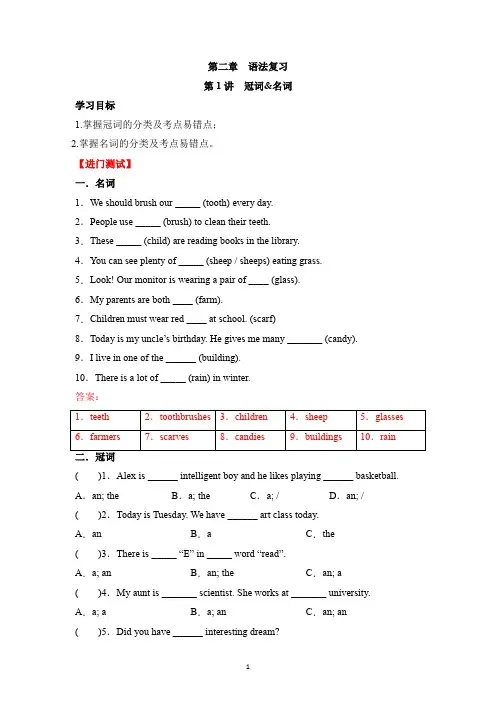 第二章　语法复习

第 1 讲　冠词&名词

学习目标

1.掌握冠词的分类及考点易错点；

2.掌握名词的分类及考点易错点。

【进门测试】

一．名词

1．We should brush our _____ (tooth) every day.

2．People use _____ (brush) to clean their teeth.

3．These _____ (child) are reading books in the library.

4．You can see plenty of _____ (sheep / sheeps) eating grass.

5．Look! Our monitor is wearing a pair of ____ (glass).

6．My parents are both ____ (farm).

7．Children must wear red ____ at school. (scarf)

8．Today is my uncle's birthday. He gives me many _______ (candy).

9．I live in one of the ______ (building).

10．There is a lot of _____ (rain) in winter.

答案：

| 1．teeth | 2．toothbrushes | 3．children | 4．sheep | 5．glasses |
|---|---|---|---|---|
| 6．farmers | 7．scarves | 8．candies | 9．buildings | 10．rain |

二．冠词

(　　)1．Alex is ______ intelligent boy and he likes playing ______ basketball.

A．an; the　　B．a; the　　C．a; /　　D．an; /

(　　)2．Today is Tuesday. We have ______ art class today.

A．an　　B．a　　C．the

(　　)3．There is _____ "E" in _____ word "read".

A．a; an　　B．an; the　　C．an; a

(　　)4．My aunt is _______ scientist. She works at _______ university.

A．a; a　　B．a; an　　C．an; an

(　　)5．Did you have ______ interesting dream?

1